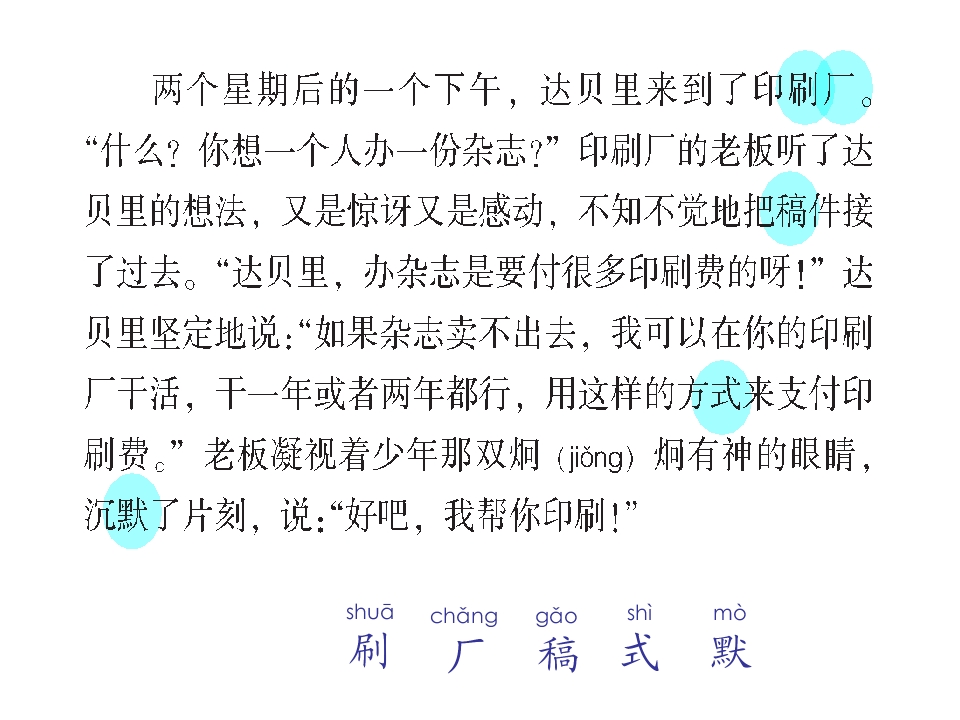 两个星期后的一个下午，达贝里来到了印刷厂。“什么？你想一个人办一份杂志？”印刷厂的老板听了达贝里的想法，又是惊讶又是感动，不知不觉地把稿件接了过去。“达贝里，办杂志是要付很多印刷费的呀！”达贝里坚定地说：“如果杂志卖不出去，我可以在你的印刷厂干活，干一年或者两年都行，用这样的方式来支付印刷费。”老板凝视着少年那双炯（jiǒng）炯有神的眼睛，沉默了片刻，说：“好吧，我帮你印刷！”

shuā chǎng gǎo shì mò
刷 厂 稿 式 默